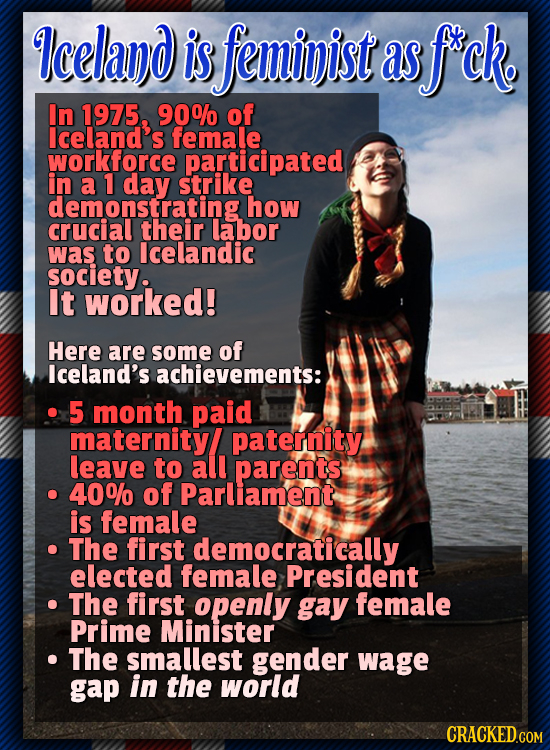 Iceland is feminist as f*ck.

In 1975, 90% of Iceland's female workforce participated in a 1 day strike demonstrating how crucial their labor was to Icelandic society.
It worked!

Here are some of Iceland's achievements:

• 5 month paid maternity/ paternity leave to all parents
• 40% of Parliament is female
• The first democratically elected female President
• The first openly gay female Prime Minister
• The smallest gender wage gap in the world

CRACKED.COM